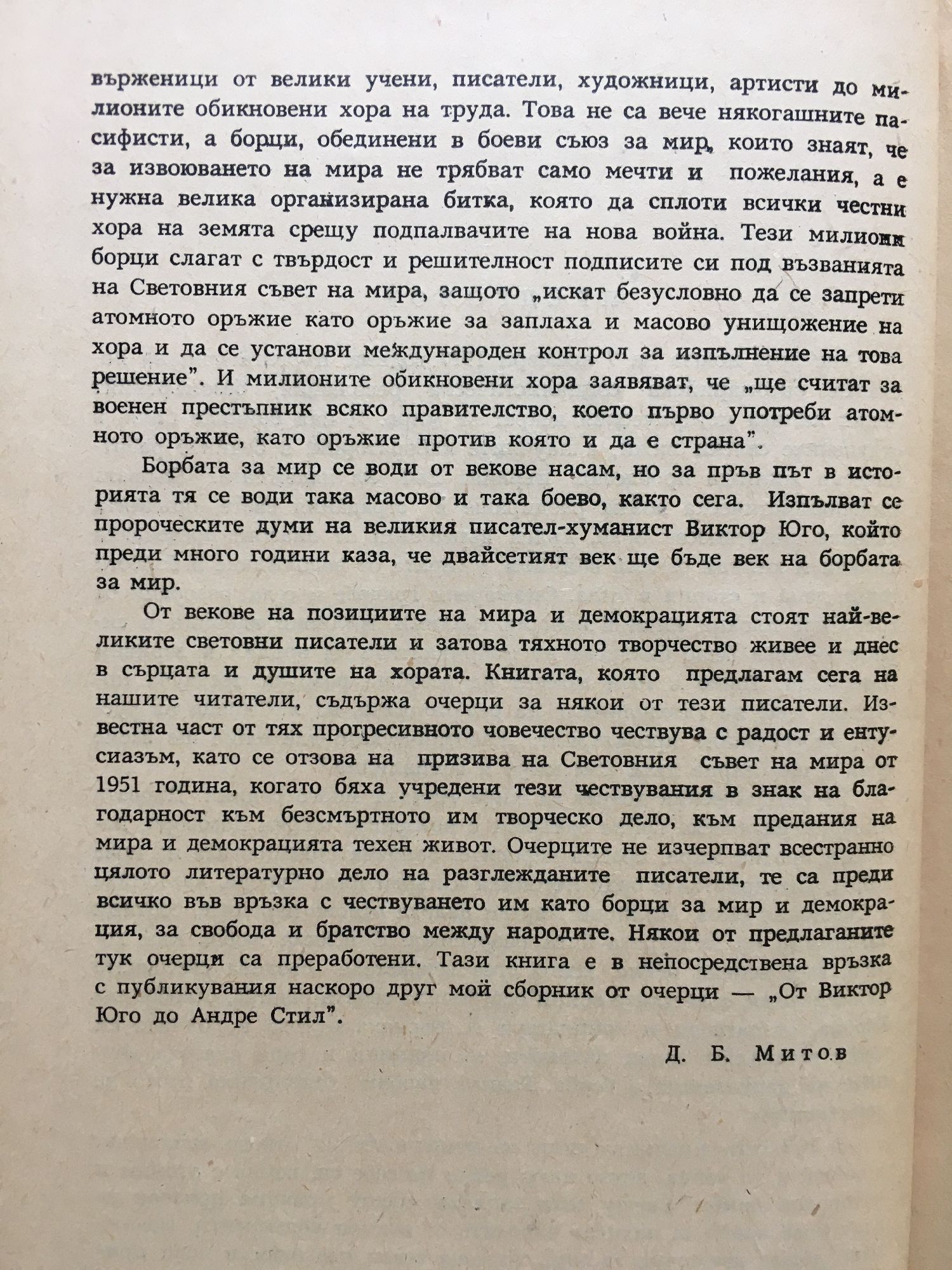 върженици от велики учени, писатели, художници, артисти до милионите обикновени хора на труда. Това не са вече някогашните пасифисти, а борци, обединени в боеви съюз за мир, които знаят, че за извоюването на мира не трябват само мечти и пожелания, а е нужна велика организирана битка, която да сплоти всички честни хора на земята срещу подпалвачите на нова война. Тези милиони борци слагат с твърдост и решителност подписите си под възванията на Световния съвет на мира, защото „искат безусловно да се запрети атомното оръжие като оръжие за заплаха и масово унищожение на хора и да се установи международен контрол за изпълнение на това решение". И милионите обикновени хора заявяват, че „ще считат за военен престъпник всяко правителство, което първо употреби атомното оръжие, като оръжие против която и да е страна".

Борбата за мир се води от векове насам, но за пръв път в историята тя се води така масово и така боево, както сега. Изпълват се пророческите думи на великия писател-хуманист Виктор Юго, който преди много години каза, че двайсетият век ще бъде век на борбата за мир.

От векове на позициите на мира и демокрацията стоят най-великите световни писатели и затова тяхното творчество живее и днес в сърцата и душите на хората. Книгата, която предлагам сега на нашите читатели, съдържа очерци за някои от тези писатели. Известна част от тях прогресивното човечество чествува с радост и ентусиазъм, като се отзова на призива на Световния съвет на мира от 1951 година, когато бяха учредени тези чествувания в знак на благодарност към безсмъртното им творческо дело, към предания на мира и демокрацията техен живот. Очерците не изчерпват всестранно цялото литературно дело на разглежданите писатели, те са преди всичко във връзка с чествуването им като борци за мир и демокрация, за свобода и братство между народите. Някои от предлаганите тук очерци са преработени. Тази книга е в непосредствена връзка с публикувания наскоро друг мой сборник от очерци — „От Виктор Юго до Андре Стил".

Д. Б. Митов